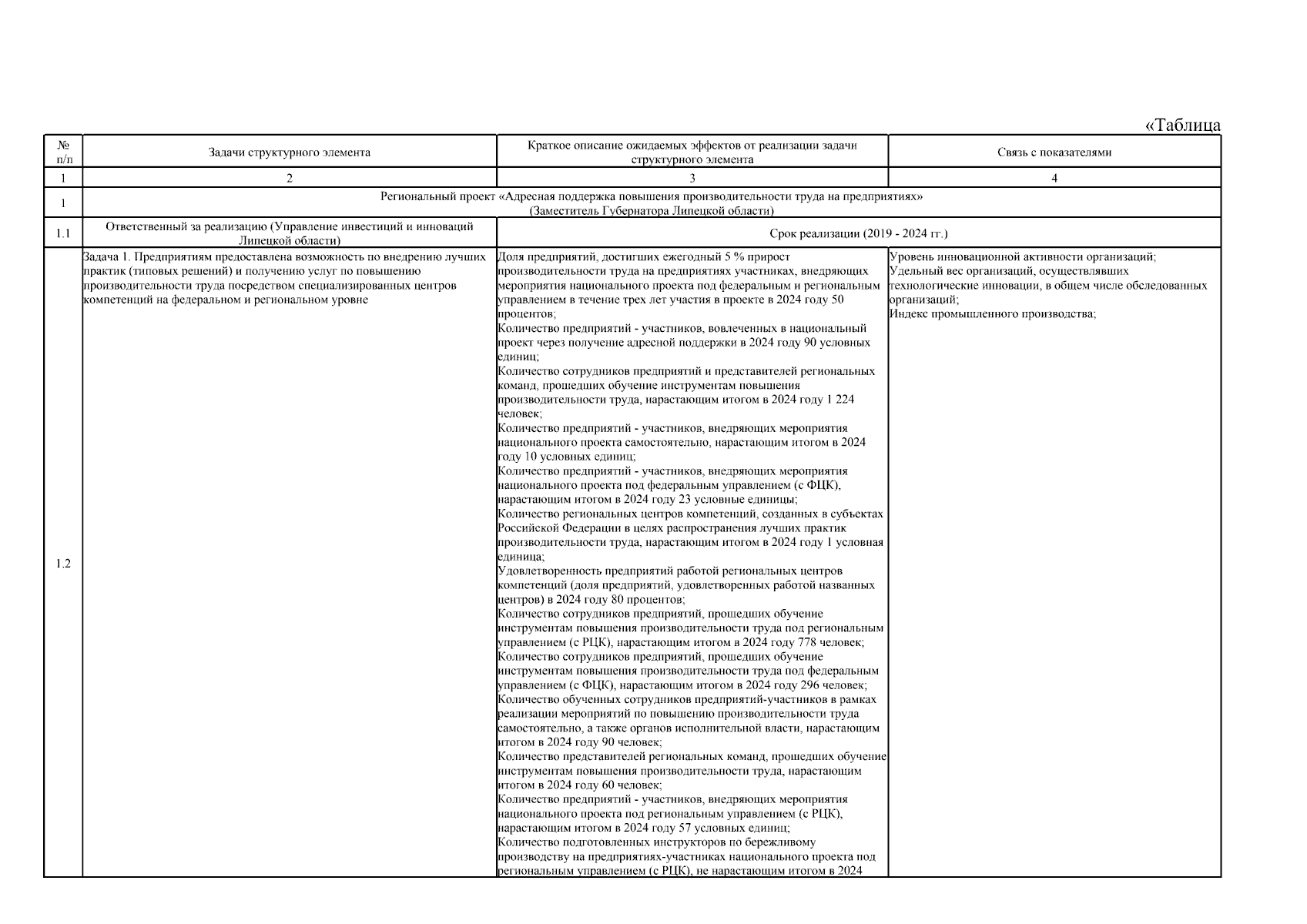 «Таблица

| № п/п | Задачи структурного элемента | Краткое описание ожидаемых эффектов от реализации задачи структурного элемента | Связь с показателями |
|---|---|---|---|
| 1 | 2 | 3 | 4 |
| 1 | Региональный проект «Адресная поддержка повышения производительности труда на предприятиях» (Заместитель Губернатора Липецкой области) | | |
| 1.1 | Ответственный за реализацию (Управление инвестиций и инноваций Липецкой области) | Срок реализации (2019 - 2024 гг.) | |
| 1.2 | Задача 1. Предприятиям предоставлена возможность по внедрению лучших практик (типовых решений) и получению услуг по повышению производительности труда посредством специализированных центров компетенций на федеральном и региональном уровне | Доля предприятий, достигших ежегодный 5 % прирост производительности труда на предприятиях участниках, внедряющих мероприятия национального проекта под федеральным и региональным управлением в течение трех лет участия в проекте в 2024 году 50 процентов; Количество предприятий - участников, вовлеченных в национальный проект через получение адресной поддержки в 2024 году 90 условных единиц; Количество сотрудников предприятий и представителей региональных команд, прошедших обучение инструментам повышения производительности труда, нарастающим итогом в 2024 году 1 224 человек; Количество предприятий - участников, внедряющих мероприятия национального проекта самостоятельно, нарастающим итогом в 2024 году 10 условных единиц; Количество предприятий - участников, внедряющих мероприятия национального проекта под федеральным управлением (с ФЦК), нарастающим итогом в 2024 году 23 условные единицы; Количество региональных центров компетенций, созданных в субъектах Российской Федерации в целях распространения лучших практик производительности труда, нарастающим итогом в 2024 году 1 условная единица; Удовлетворенность предприятий работой региональных центров компетенций (доля предприятий, удовлетворенных работой названных центров) в 2024 году 80 процентов; Количество сотрудников предприятий, прошедших обучение инструментам повышения производительности труда под региональным управлением (с РЦК), нарастающим итогом в 2024 году 778 человек; Количество сотрудников предприятий, прошедших обучение инструментам повышения производительности труда под федеральным управлением (с ФЦК), нарастающим итогом в 2024 году 296 человек; Количество обученных сотрудников предприятий-участников в рамках реализации мероприятий по повышению производительности труда самостоятельно, а также органов исполнительной власти, нарастающим итогом в 2024 году 90 человек; Количество представителей региональных команд, прошедших обучение инструментам повышения производительности труда, нарастающим итогом в 2024 году 60 человек; Количество предприятий - участников, внедряющих мероприятия национального проекта под региональным управлением (с РЦК), нарастающим итогом в 2024 году 57 условных единиц; Количество подготовленных инструкторов по бережливому производству на предприятиях-участниках национального проекта под региональным управлением (с РЦК), не нарастающим итогом в 2024 | Уровень инновационной активности организаций; Удельный вес организаций, осуществлявших технологические инновации, в общем числе обследованных организаций; Индекс промышленного производства; |